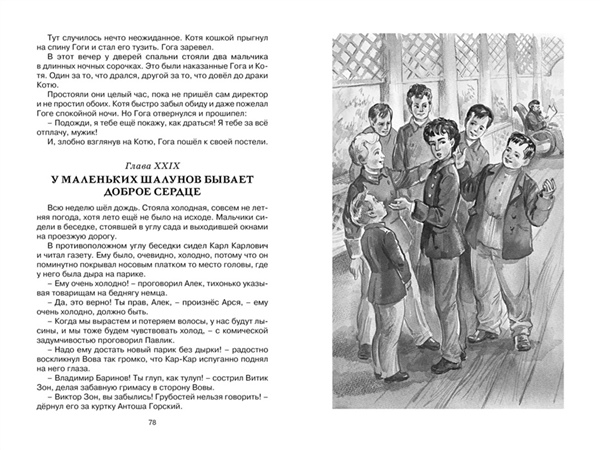 Тут случилось нечто неожиданное. Котя кошкой прыгнул на спину Гоги и стал его тузить. Гога заревел.

В этот вечер у дверей спальни стояли два мальчика в длинных ночных сорочках. Это были наказанные Гога и Котя. Один за то, что дрался, другой за то, что довёл до драки Котю.

Простояли они целый час, пока не пришёл сам директор и не простил обоих. Котя быстро забыл обиду и даже пожелал Гоге спокойной ночи. Но Гога отвернулся и прошипел:

– Подожди, я тебе ещё покажу, как драться! Я тебе за всё отплачу, мужик!

И, злобно взглянув на Котю, Гога пошёл к своей постели.

Глава XXIX

У МАЛЕНЬКИХ ШАЛУНОВ БЫВАЕТ ДОБРОЕ СЕРДЦЕ

Всю неделю шёл дождь. Стояла холодная, совсем не летняя погода, хотя лето ещё не было на исходе. Мальчики сидели в беседке, стоявшей в углу сада и выходившей окнами на проезжую дорогу.

В противоположном углу беседки сидел Карл Карлович и читал газету. Ему было, очевидно, холодно, потому что он поминутно покрывал носовым платком то место головы, где у него была дыра на парике.

– Ему очень холодно! – проговорил Алек, тихонько указывая товарищам на беднягу немца.

– Да, это верно! Ты прав, Алек, – произнёс Арся, – ему очень холодно, должно быть.

– Когда мы вырастем и потеряем волосы, у нас будут лысины, и мы тоже будем чувствовать холод, – с комической задумчивостью проговорил Павлик.

– Надо ему достать новый парик без дырки! – радостно воскликнул Вова так громко, что Кар-Кар испуганно поднял на него глаза.

– Владимир Баринов! Ты глуп, как тулуп! – сострил Витик Зон, делая забавную гримасу в сторону Вовы.

– Виктор Зон, вы забылись! Грубостей нельзя говорить! – дёрнул его за куртку Антоша Горский.

78